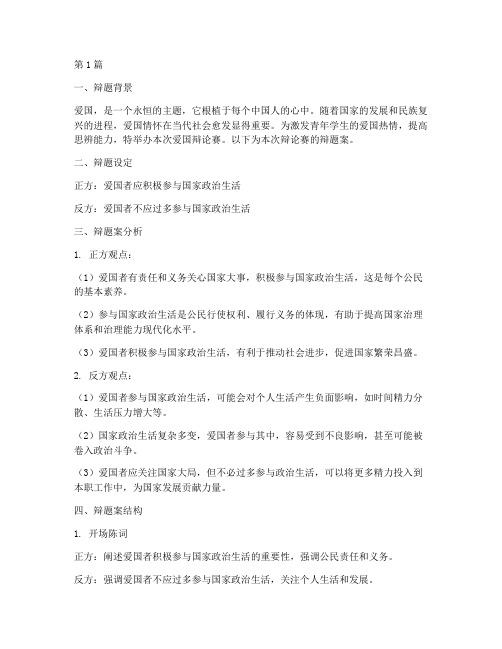 第1篇

一、辩题背景

爱国，是一个永恒的主题，它根植于每个中国人的心中。随着国家的发展和民族复兴的进程，爱国情怀在当代社会愈发显得重要。为激发青年学生的爱国热情，提高思辨能力，特举办本次爱国辩论赛。以下为本次辩论赛的辩题案。

二、辩题设定

正方：爱国者应积极参与国家政治生活

反方：爱国者不应过多参与国家政治生活

三、辩题案分析

1. 正方观点：

（1）爱国者有责任和义务关心国家大事，积极参与国家政治生活，这是每个公民的基本素养。

（2）参与国家政治生活是公民行使权利、履行义务的体现，有助于提高国家治理体系和治理能力现代化水平。

（3）爱国者积极参与国家政治生活，有利于推动社会进步，促进国家繁荣昌盛。

2. 反方观点：

（1）爱国者参与国家政治生活，可能会对个人生活产生负面影响，如时间精力分散、生活压力增大等。

（2）国家政治生活复杂多变，爱国者参与其中，容易受到不良影响，甚至可能被卷入政治斗争。

（3）爱国者应关注国家大局，但不必过多参与政治生活，可以将更多精力投入到本职工作中，为国家发展贡献力量。

四、辩题案结构

1. 开场陈词

正方：阐述爱国者积极参与国家政治生活的重要性，强调公民责任和义务。

反方：强调爱国者不应过多参与国家政治生活，关注个人生活和发展。